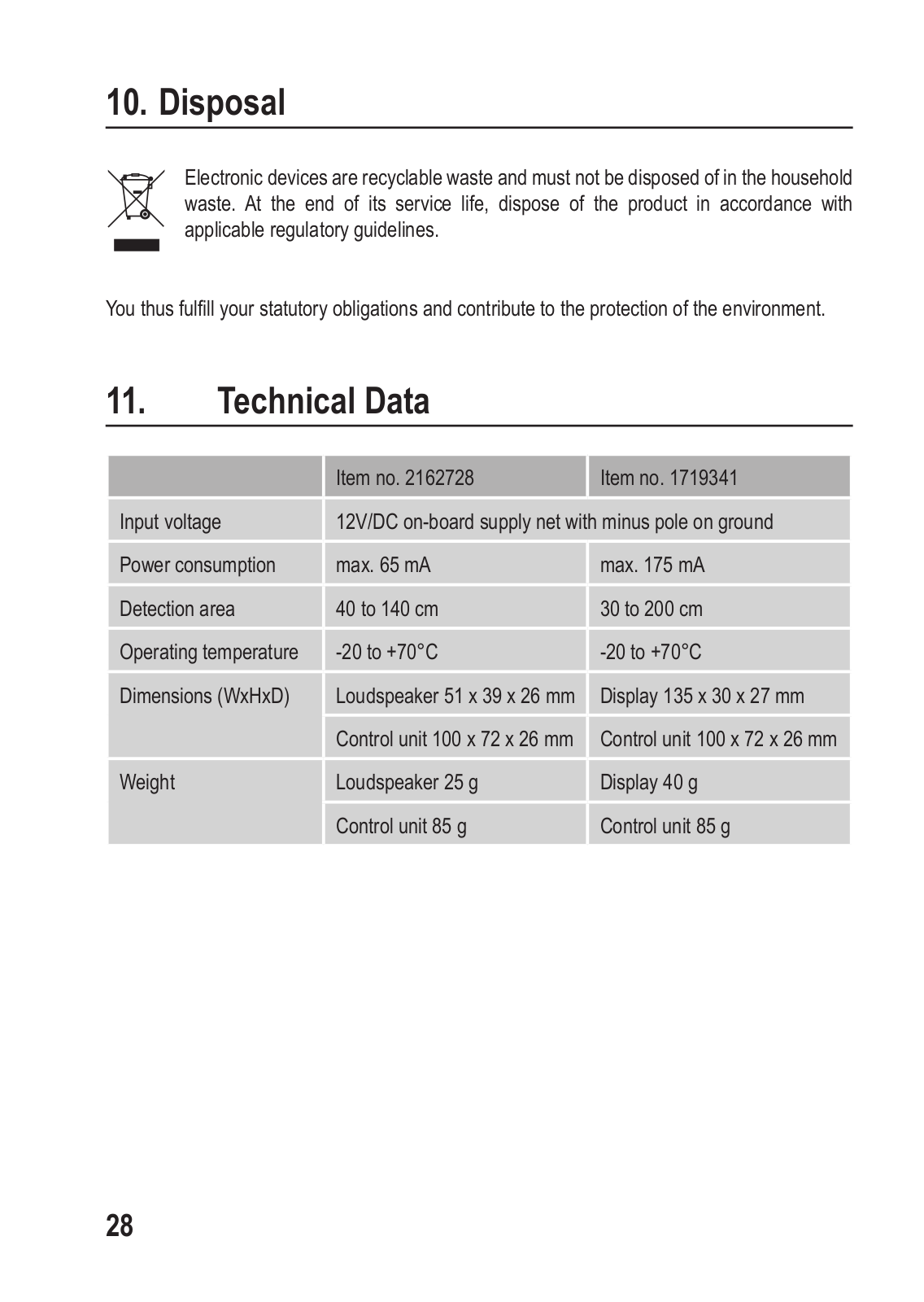 10. Disposal

Electronic devices are recyclable waste and must not be disposed of in the household waste. At the end of its service life, dispose of the product in accordance with applicable regulatory guidelines.

You thus fulfill your statutory obligations and contribute to the protection of the environment.

11. Technical Data

| | Item no. 2162728 | Item no. 1719341 |
|---|---|---|
| Input voltage | 12V/DC on-board supply net with minus pole on ground | |
| Power consumption | max. 65 mA | max. 175 mA |
| Detection area | 40 to 140 cm | 30 to 200 cm |
| Operating temperature | -20 to +70°C | -20 to +70°C |
| Dimensions (WxHxD) | Loudspeaker 51 x 39 x 26 mm | Display 135 x 30 x 27 mm |
| | Control unit 100 x 72 x 26 mm | Control unit 100 x 72 x 26 mm |
| Weight | Loudspeaker 25 g | Display 40 g |
| | Control unit 85 g | Control unit 85 g |

28